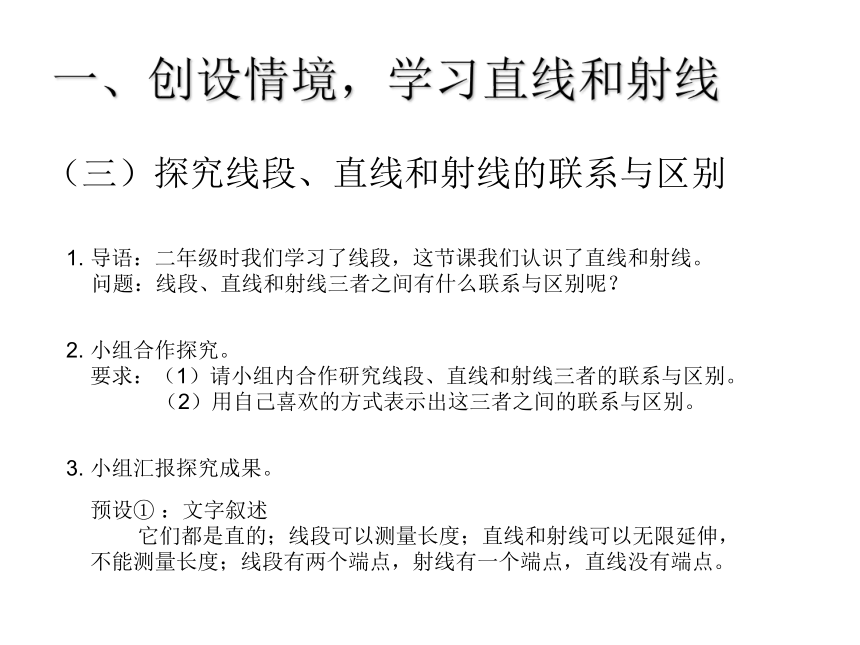 一、创设情境，学习直线和射线

（三）探究线段、直线和射线的联系与区别

1. 导语：二年级时我们学习了线段，这节课我们认识了直线和射线。
问题：线段、直线和射线三者之间有什么联系与区别呢？

2. 小组合作探究。
要求：（1）请小组内合作研究线段、直线和射线三者的联系与区别。
（2）用自己喜欢的方式表示出这三者之间的联系与区别。

3. 小组汇报探究成果。

预设①：文字叙述
它们都是直的；线段可以测量长度；直线和射线可以无限延伸，不能测量长度；线段有两个端点，射线有一个端点，直线没有端点。